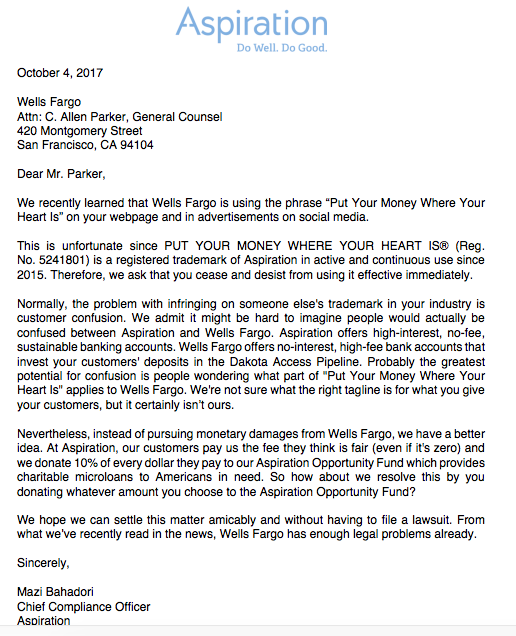 Aspiration
Do Well. Do Good.

October 4, 2017

Wells Fargo
Attn: C. Allen Parker, General Counsel
420 Montgomery Street
San Francisco, CA 94104

Dear Mr. Parker,

We recently learned that Wells Fargo is using the phrase “Put Your Money Where Your Heart Is” on your webpage and in advertisements on social media.

This is unfortunate since PUT YOUR MONEY WHERE YOUR HEART IS® (Reg. No. 5241801) is a registered trademark of Aspiration in active and continuous use since 2015. Therefore, we ask that you cease and desist from using it effective immediately.

Normally, the problem with infringing on someone else's trademark in your industry is customer confusion. We admit it might be hard to imagine people would actually be confused between Aspiration and Wells Fargo. Aspiration offers high-interest, no-fee, sustainable banking accounts. Wells Fargo offers no-interest, high-fee bank accounts that invest your customers' deposits in the Dakota Access Pipeline. Probably the greatest potential for confusion is people wondering what part of "Put Your Money Where Your Heart Is" applies to Wells Fargo. We're not sure what the right tagline is for what you give your customers, but it certainly isn't ours.

Nevertheless, instead of pursuing monetary damages from Wells Fargo, we have a better idea. At Aspiration, our customers pay us the fee they think is fair (even if it's zero) and we donate 10% of every dollar they pay to our Aspiration Opportunity Fund which provides charitable microloans to Americans in need. So how about we resolve this by you donating whatever amount you choose to the Aspiration Opportunity Fund?

We hope we can settle this matter amicably and without having to file a lawsuit. From what we've recently read in the news, Wells Fargo has enough legal problems already.

Sincerely,

Mazi Bahadori
Chief Compliance Officer
Aspiration